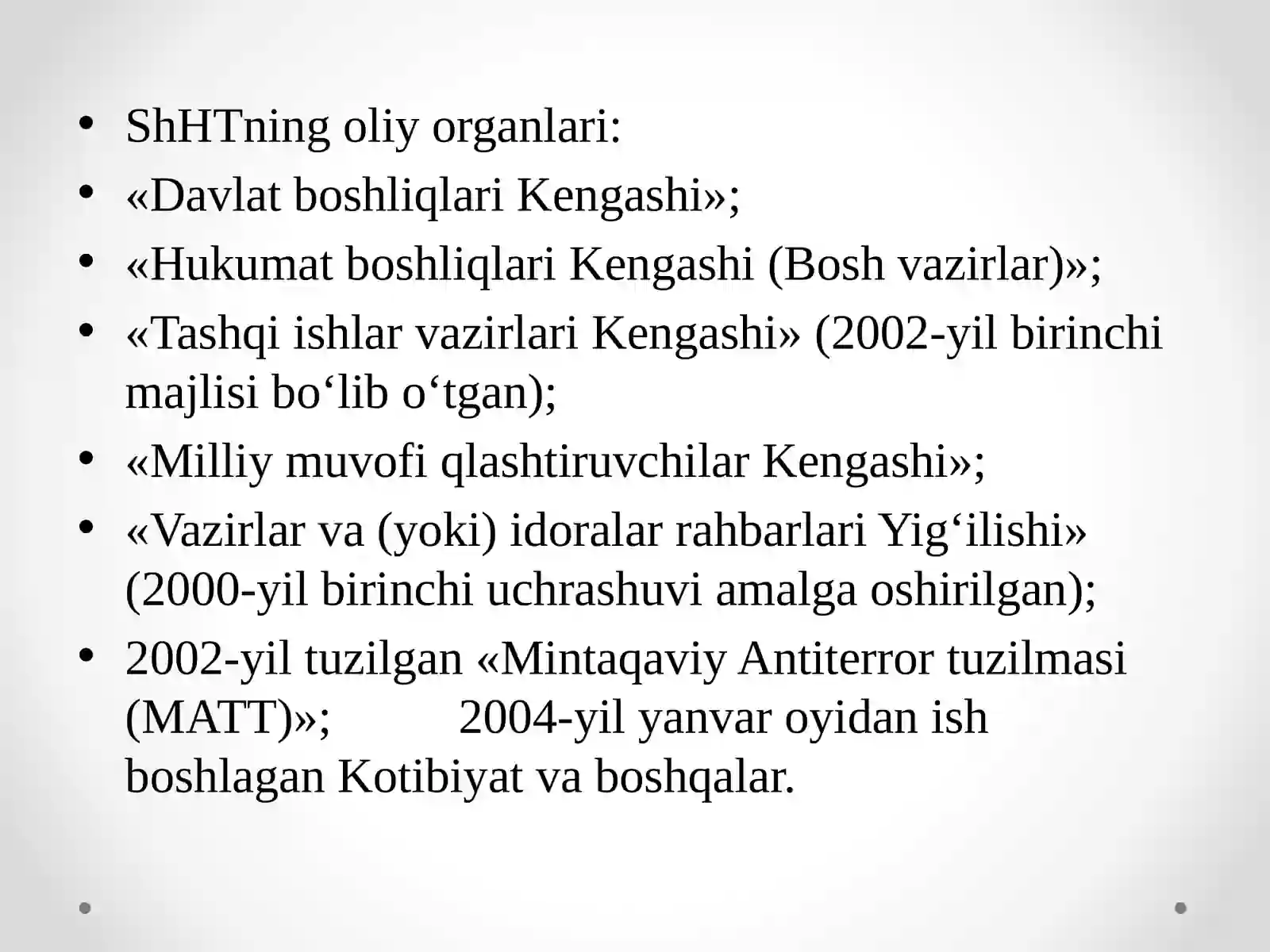 • ShHTning oliy organlari:
• «Davlat boshliqlari Kengashi»;
• «Hukumat boshliqlari Kengashi (Bosh vazirlar)»;
• «Tashqi ishlar vazirlari Kengashi» (2002-yil birinchi majlisi bo‘lib o‘tgan);
• «Milliy muvofi qlashtiruvchilar Kengashi»;
• «Vazirlar va (yoki) idoralar rahbarlari Yig‘ilishi» (2000-yil birinchi uchrashuvi amalga oshirilgan);
• 2002-yil tuzilgan «Mintaqaviy Antiterror tuzilmasi (MATT)»; 2004-yil yanvar oyidan ish boshlagan Kotibiyat va boshqalar.